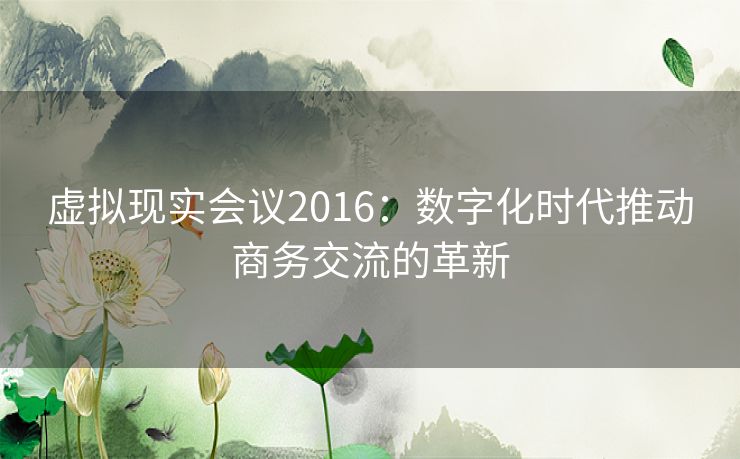 虚拟现实会议2016：数字化时代推动商务交流的革新